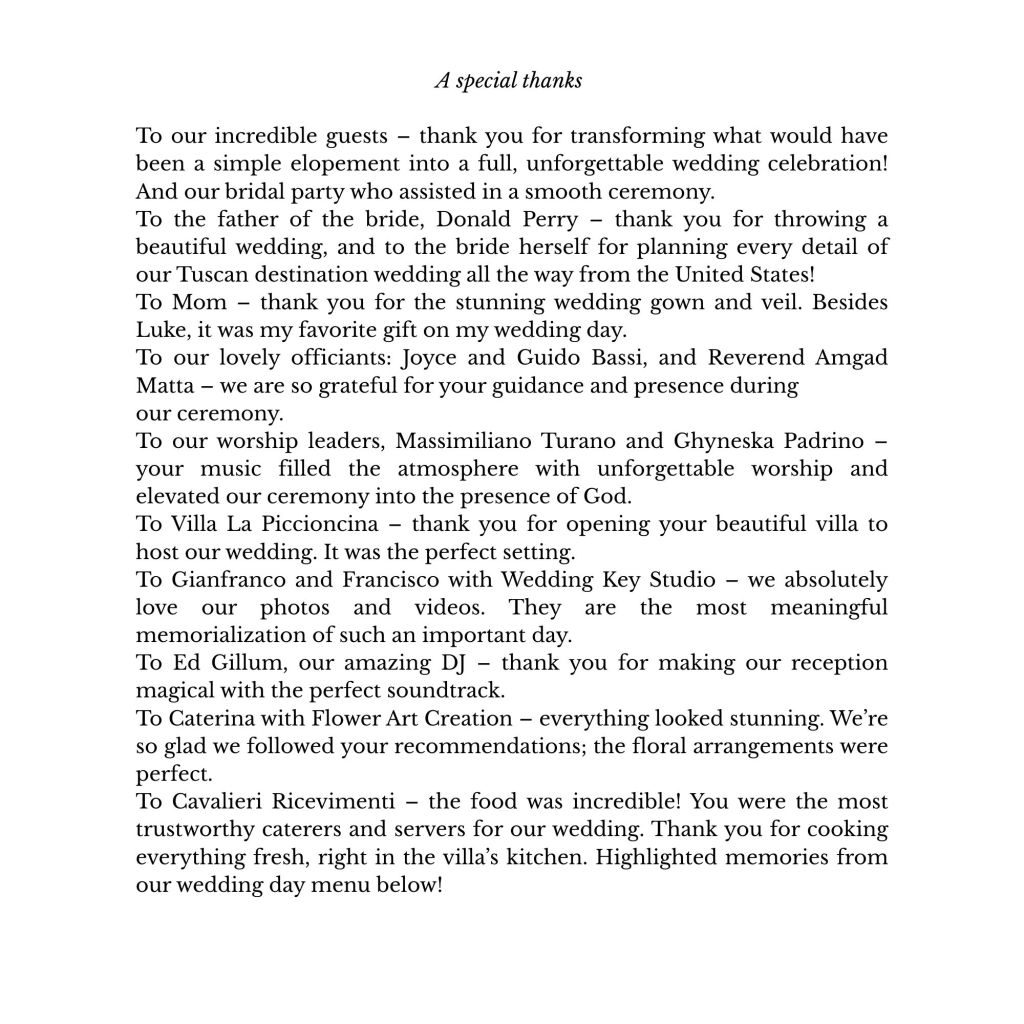 A special thanks

To our incredible guests – thank you for transforming what would have been a simple elopement into a full, unforgettable wedding celebration! And our bridal party who assisted in a smooth ceremony.
To the father of the bride, Donald Perry – thank you for throwing a beautiful wedding, and to the bride herself for planning every detail of our Tuscan destination wedding all the way from the United States!
To Mom – thank you for the stunning wedding gown and veil. Besides Luke, it was my favorite gift on my wedding day.
To our lovely officiants: Joyce and Guido Bassi, and Reverend Amgad Matta – we are so grateful for your guidance and presence during our ceremony.
To our worship leaders, Massimiliano Turano and Ghyneska Padrino – your music filled the atmosphere with unforgettable worship and elevated our ceremony into the presence of God.
To Villa La Piccioncina – thank you for opening your beautiful villa to host our wedding. It was the perfect setting.
To Gianfranco and Francisco with Wedding Key Studio – we absolutely love our photos and videos. They are the most meaningful memorialization of such an important day.
To Ed Gillum, our amazing DJ – thank you for making our reception magical with the perfect soundtrack.
To Caterina with Flower Art Creation – everything looked stunning. We're so glad we followed your recommendations; the floral arrangements were perfect.
To Cavalieri Ricevimenti – the food was incredible! You were the most trustworthy caterers and servers for our wedding. Thank you for cooking everything fresh, right in the villa's kitchen. Highlighted memories from our wedding day menu below!